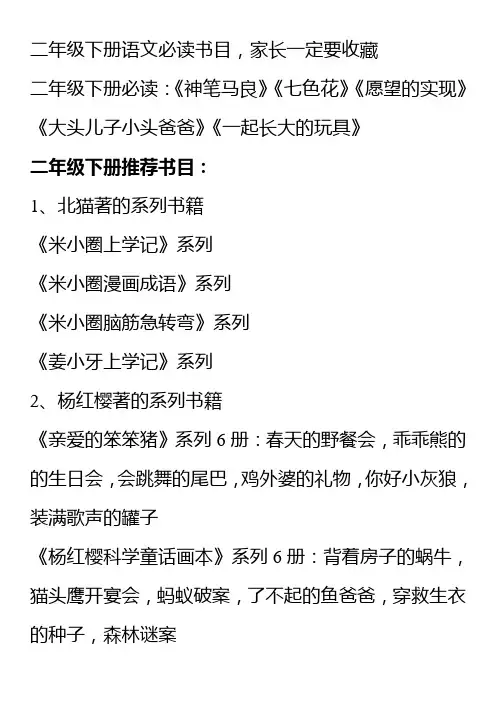 二年级下册语文必读书目，家长一定要收藏

二年级下册必读：《神笔马良》《七色花》《愿望的实现》《大头儿子小头爸爸》《一起长大的玩具》

二年级下册推荐书目：

1、北猫著的系列书籍

《米小圈上学记》系列

《米小圈漫画成语》系列

《米小圈脑筋急转弯》系列

《姜小牙上学记》系列

2、杨红樱著的系列书籍

《亲爱的笨笨猪》系列 6 册：春天的野餐会，乖乖熊的的生日会，会跳舞的尾巴，鸡外婆的礼物，你好小灰狼，装满歌声的罐子

《杨红樱科学童话画本》系列 6 册：背着房子的蜗牛，猫头鹰开宴会，蚂蚁破案，了不起的鱼爸爸，穿救生衣的种子，森林谜案